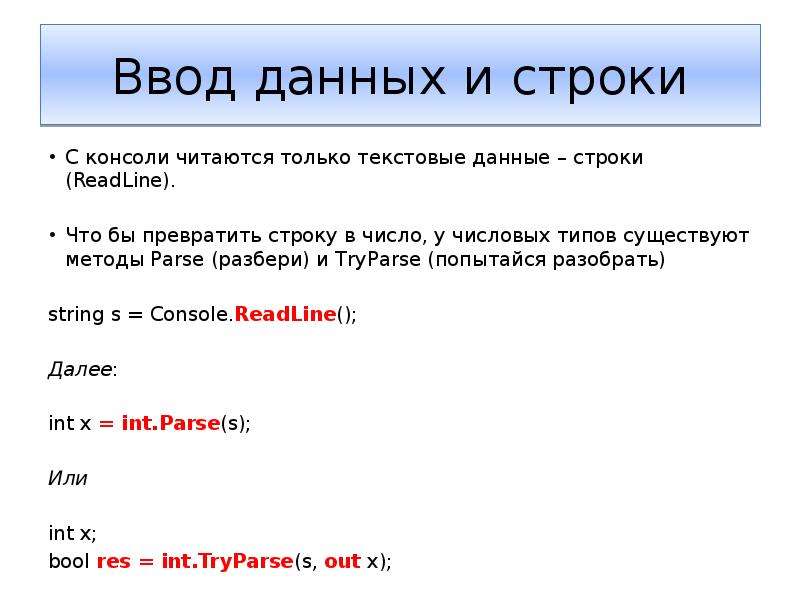 Ввод данных и строки

• С консоли читаются только текстовые данные – строки (ReadLine).

• Что бы превратить строку в число, у числовых типов существуют методы Parse (разбери) и TryParse (попытайся разобрать)

string s = Console.ReadLine();

Далее:

int x = int.Parse(s);

Или

int x;
bool res = int.TryParse(s, out x);